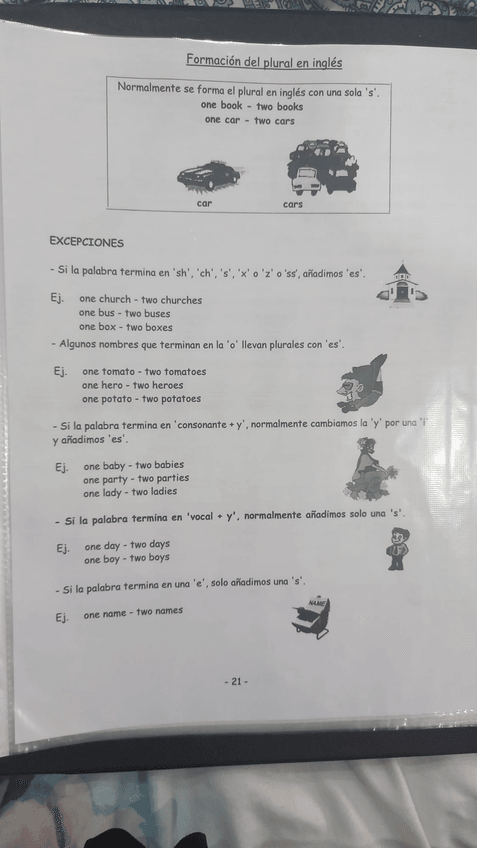 Formación del plural en inglés

Normalmente se forma el plural en inglés con una sola 's'.
one book - two books
one car - two cars

car
cars

EXCEPCIONES

- Si la palabra termina en 'sh', 'ch', 's', 'x' o 'z' o 'ss', añadimos 'es'.

Ej. one church - two churches
one bus - two buses
one box - two boxes

- Algunos nombres que terminan en la 'o' llevan plurales con 'es'.

Ej. one tomato - two tomatoes
one hero - two heroes
one potato - two potatoes

- Si la palabra termina en 'consonante + y', normalmente cambiamos la 'y' por una 'i' y añadimos 'es'.

Ej. one baby - two babies
one party - two parties
one lady - two ladies

- Si la palabra termina en 'vocal + y', normalmente añadimos solo una 's'.

Ej. one day - two days
one boy - two boys

- Si la palabra termina en una 'e', solo añadimos una 's'.

Ej. one name - two names

NAME

- 21 -